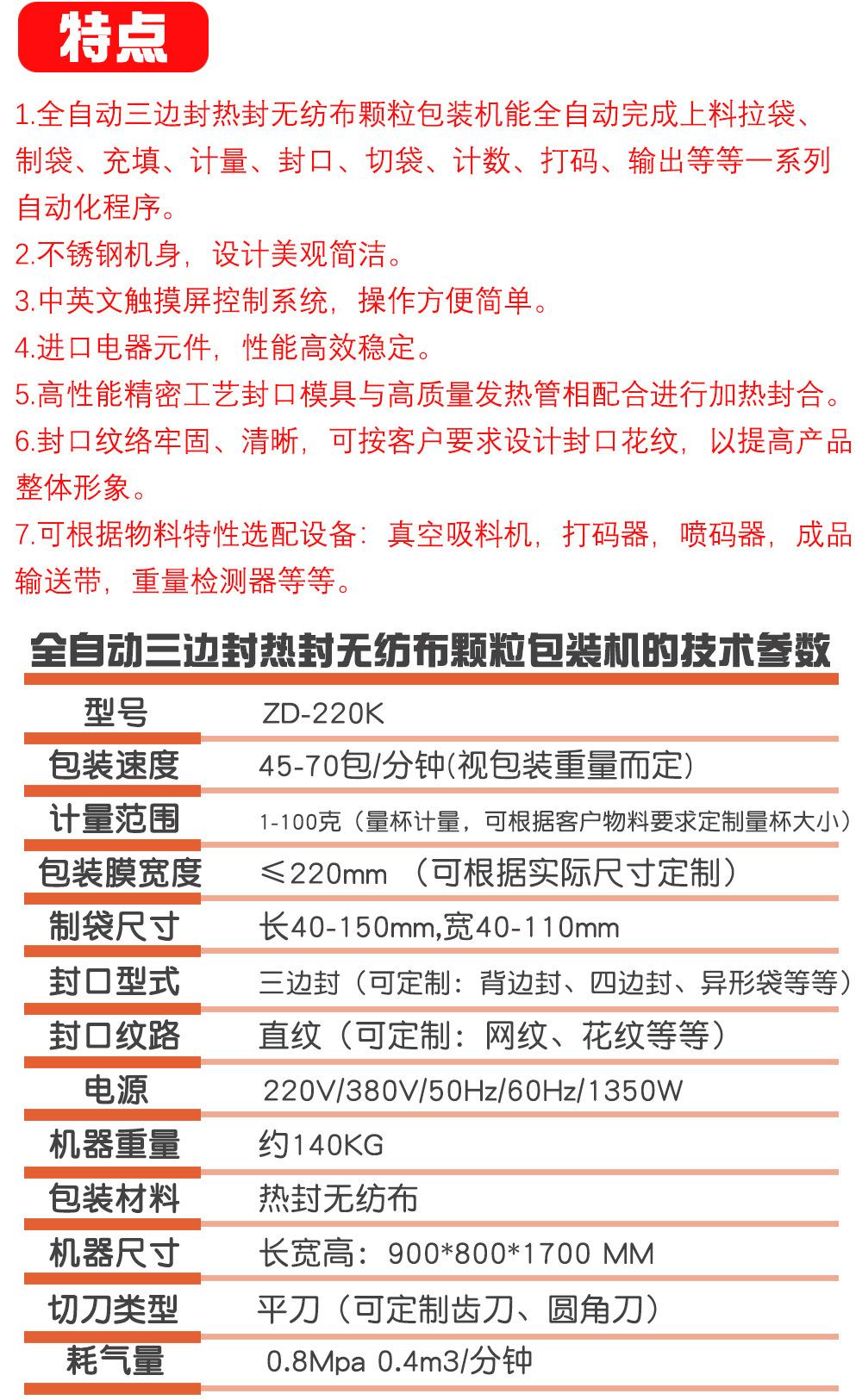 特点

1.全自动三边封热封无纺布颗粒包装机能全自动完成上料拉袋、制袋、充填、计量、封口、切袋、计数、打码、输出等等一系列自动化程序。

2.不锈钢机身，设计美观简洁。

3.中英文触摸屏控制系统，操作方便简单。

4.进口电器元件，性能高效稳定。

5.高性能精密工艺封口模具与高质量发热管相配合进行加热封合。

6.封口纹络牢固、清晰，可按客户要求设计封口花纹，以提高产品整体形象。

7.可根据物料特性选配设备：真空吸料机，打码器，喷码器，成品输送带，重量检测器等等。

全自动三边封热封无纺布颗粒包装机的技术参数

| 型号 | ZD-220K |
|---|---|
| 包装速度 | 45-70包/分钟(视包装重量而定) |
| 计量范围 | 1-100克（量杯计量，可根据客户物料要求定制量杯大小） |
| 包装膜宽度 | ≤220mm （可根据实际尺寸定制） |
| 制袋尺寸 | 长40-150mm,宽40-110mm |
| 封口型式 | 三边封（可定制：背边封、四边封、异形袋等等） |
| 封口纹路 | 直纹（可定制：网纹、花纹等等） |
| 电源 | 220V/380V/50Hz/60Hz/1350W |
| 机器重量 | 约140KG |
| 包装材料 | 热封无纺布 |
| 机器尺寸 | 长宽高：900*800*1700 MM |
| 切刀类型 | 平刀（可定制齿刀、圆角刀） |
| 耗气量 | 0.8Mpa 0.4m3/分钟 |